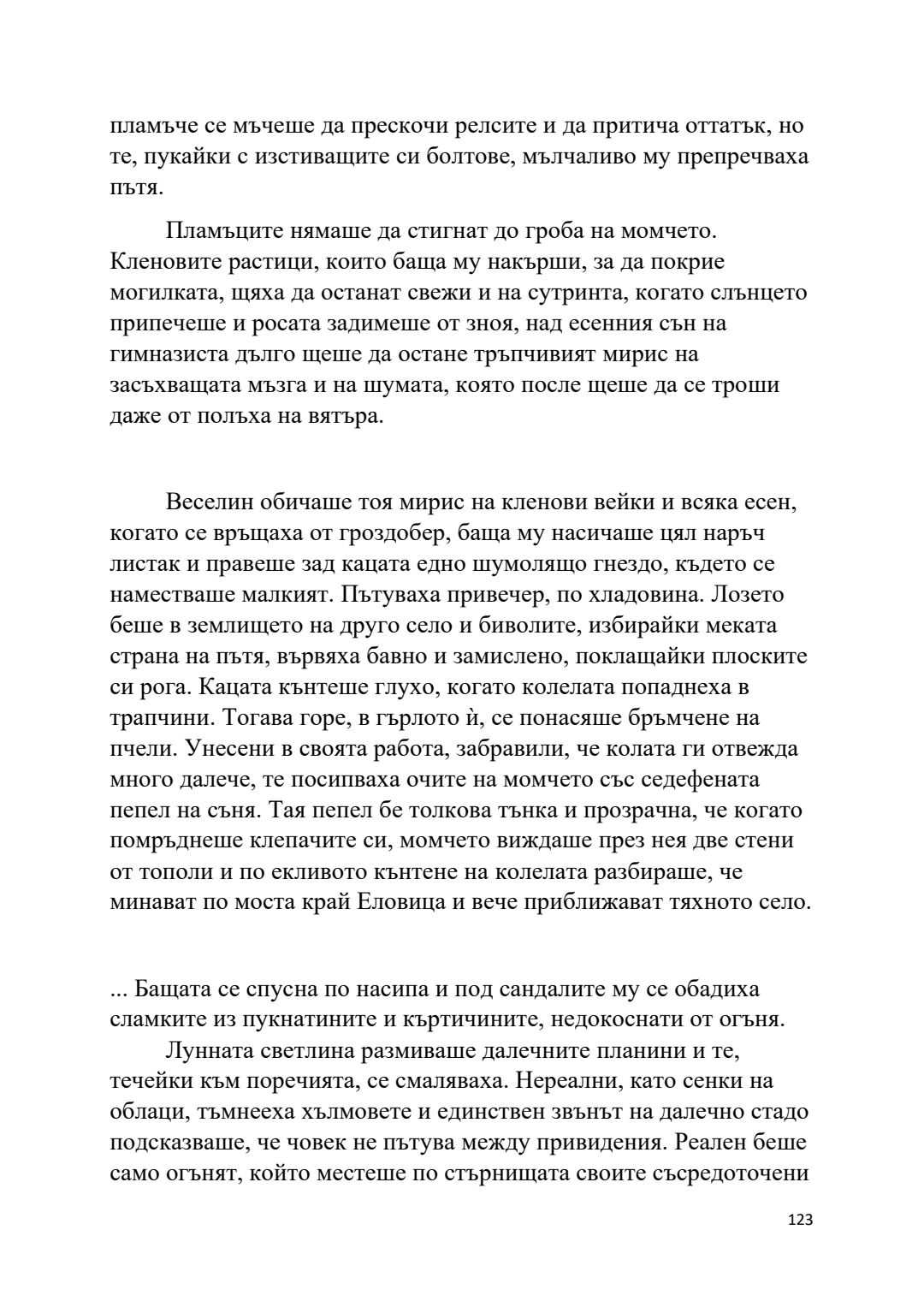 пламъче се мъчеше да прескочи релсите и да притича оттатък, но те, пукайки с изстиващите си болтове, мълчаливо му препречваха пътя.

Пламъците нямаше да стигнат до гроба на момчето. Кленовите растици, които баща му накърши, за да покрие могилката, щяха да останат свежи и на сутринта, когато слънцето припечеше и росата задимеше от зноя, над есенния сън на гимназиста дълго щеше да остане тръпчивият мирис на засъхващата мъзга и на шумата, която после щеше да се троши даже от полъха на вятъра.

Веселин обичаше тоя мирис на кленови вейки и всяка есен, когато се връщаха от гроздобер, баща му насичаше цял наръч листак и правеше зад кацата едно шумолящо гнездо, където се наместваше малкият. Пътуваха привечер, по хладовина. Лозето беше в землището на друго село и биволите, избирайки меката страна на пътя, вървяха бавно и замислено, поклащайки плоските си рога. Кацата кънтеше глухо, когато колелата попаднеха в трапчини. Тогава горе, в гърлото ѝ, се понасяше бръмчене на пчели. Унесени в своята работа, забравили, че колата ги отвежда много далече, те посипваха очите на момчето със седефената пепел на съня. Тая пепел бе толкова тънка и прозрачна, че когато помръднеше клепачите си, момчето виждаше през нея две стени от тополи и по екливото кънтене на колелата разбираше, че минават по моста край Еловица и вече приближават тяхното село.

... Бащата се спусна по насипа и под сандалите му се обадиха сламките из пукнатините и къртичините, недокоснати от огъня.

Лунната светлина размиваше далечните планини и те, течейки към поречията, се смаляваха. Нереални, като сенки на облаци, тъмнееха хълмовете и единствен звънът на далечно стадо подсказваше, че човек не пътува между привидения. Реален беше само огънят, който местеше по стърнищата своите съсредоточени

123